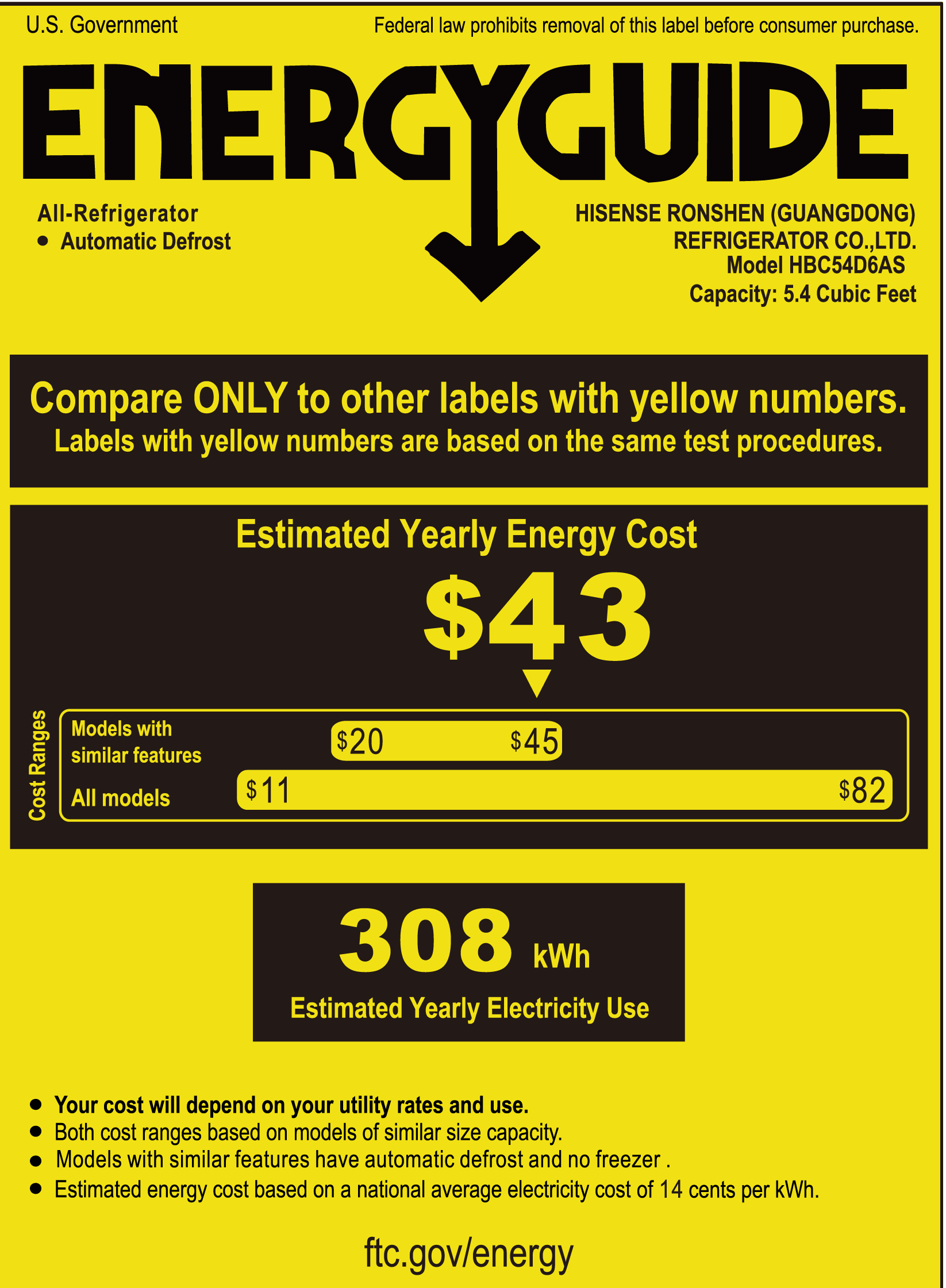 U.S. Government

Federal law prohibits removal of this label before consumer purchase.

ENERGYGUIDE

All-Refrigerator
• Automatic Defrost

HISENSE RONSHEN (GUANGDONG)
REFRIGERATOR CO.,LTD.
Model HBC54D6AS
Capacity: 5.4 Cubic Feet

Compare ONLY to other labels with yellow numbers.
Labels with yellow numbers are based on the same test procedures.

Estimated Yearly Energy Cost

$43

Cost Ranges

Models with
similar features

$20 $45

All models

$11 $82

308 kWh

Estimated Yearly Electricity Use

• Your cost will depend on your utility rates and use.
• Both cost ranges based on models of similar size capacity.
• Models with similar features have automatic defrost and no freezer .
• Estimated energy cost based on a national average electricity cost of 14 cents per kWh.

ftc.gov/energy